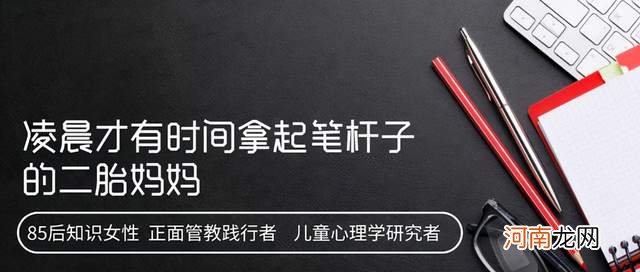 凌晨才有时间拿起笔杆子的二胎妈妈

85后知识女性 正面管教践行者 儿童心理学研究者

河南龙网